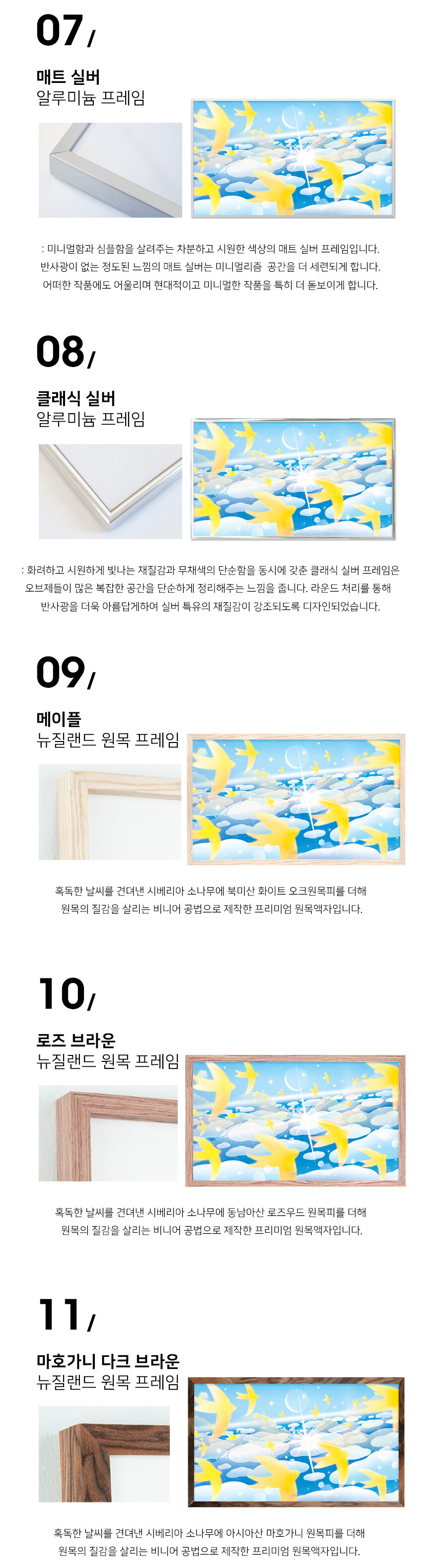 07/

매트 실버
알루미늄 프레임

: 미니멀함과 심플함을 살려주는 차분하고 시원한 색상의 매트 실버 프레임입니다.
반사광이 없는 정도된 느낌의 매트 실버는 미니멀리즘 공간을 더 세련되게 합니다.
어떠한 작품에도 어울리며 현대적이고 미니멀한 작품을 특히 더 돋보이게 합니다.

08/

클래식 실버
알루미늄 프레임

: 화려하고 시원하게 빛나는 재질감과 무채색의 단순함을 동시에 갖춘 클래식 실버 프레임은
오브제들이 많은 복잡한 공간을 단순하게 정리해주는 느낌을 줍니다. 라운드 처리를 통해
반사광을 더욱 아름답게하여 실버 특유의 재질감이 강조되도록 디자인되었습니다.

09/

메이플
뉴질랜드 원목 프레임

혹독한 날씨를 견뎌낸 시베리아 소나무에 북미산 화이트 오크원목피를 더해
원목의 질감을 살리는 비니어 공법으로 제작한 프리미엄 원목액자입니다.

10/

로즈 브라운
뉴질랜드 원목 프레임

혹독한 날씨를 견뎌낸 시베리아 소나무에 동남아산 로즈우드 원목피를 더해
원목의 질감을 살리는 비니어 공법으로 제작한 프리미엄 원목액자입니다.

11/

마호가니 다크 브라운
뉴질랜드 원목 프레임

혹독한 날씨를 견뎌낸 시베리아 소나무에 아시아산 마호가니 원목피를 더해
원목의 질감을 살리는 비니어 공법으로 제작한 프리미엄 원목액자입니다.